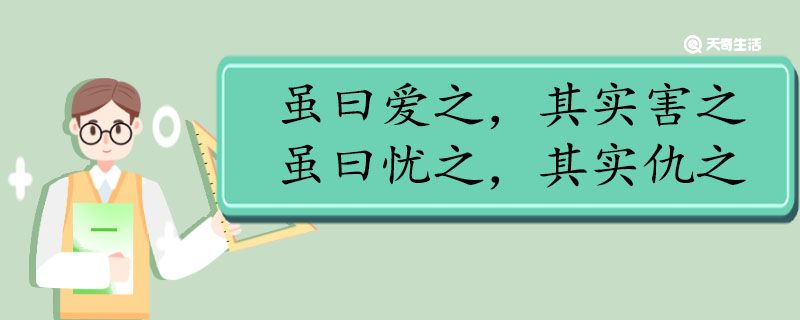 天奇生活

虽曰爱之，其实害之
虽曰忧之，其实仇之